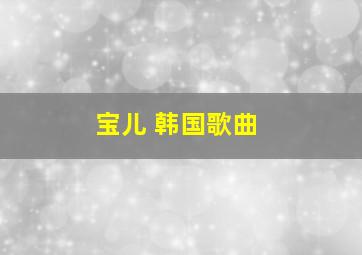 宝儿 韩国歌曲